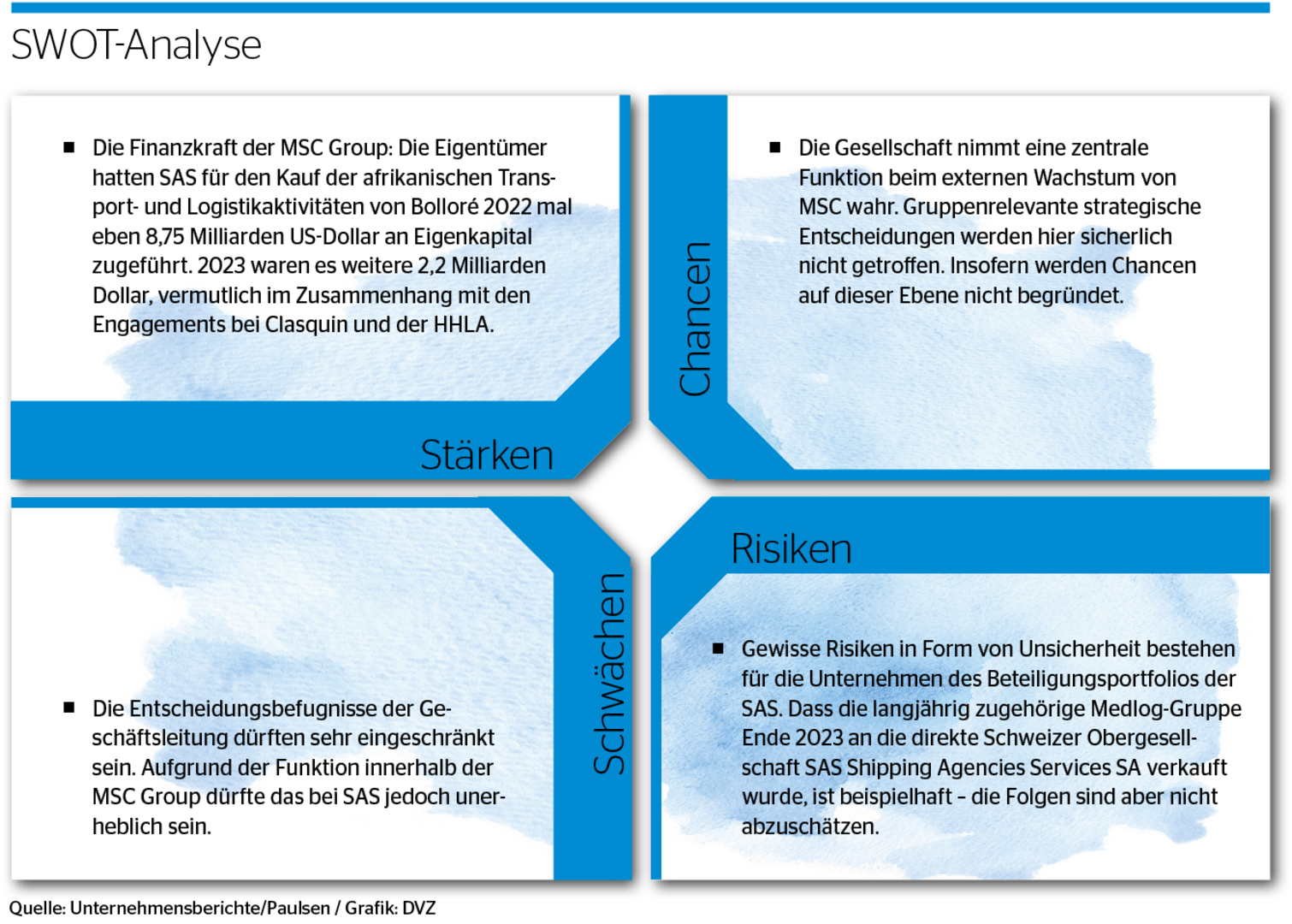 SWOT-Analyse

■ Die Finanzkraft der MSC Group: Die Eigentümer hatten SAS für den Kauf der afrikanischen Transport- und Logistikaktivitäten von Bolloré 2022 mal eben 8,75 Milliarden US-Dollar an Eigenkapital zugeführt. 2023 waren es weitere 2,2 Milliarden Dollar, vermutlich im Zusammenhang mit den Engagements bei Clasquin und der HHLA.

Stärken

Chancen

■ Die Gesellschaft nimmt eine zentrale Funktion beim externen Wachstum von MSC wahr. Gruppenrelevante strategische Entscheidungen werden hier sicherlich nicht getroffen. Insofern werden Chancen auf dieser Ebene nicht begründet.

■ Die Entscheidungsbefugnisse der Geschäftsleitung dürften sehr eingeschränkt sein. Aufgrund der Funktion innerhalb der MSC Group dürfte das bei SAS jedoch unerheblich sein.

Schwächen

Risiken

■ Gewisse Risiken in Form von Unsicherheit bestehen für die Unternehmen des Beteiligungsportfolios der SAS. Dass die langjährig zugehörige Medlog-Gruppe Ende 2023 an die direkte Schweizer Obergesellschaft SAS Shipping Agencies Services SA verkauft wurde, ist beispielhaft – die Folgen sind aber nicht abzuschätzen.

Quelle: Unternehmensberichte/Paulsen / Grafik: DVZ